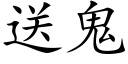 送鬼